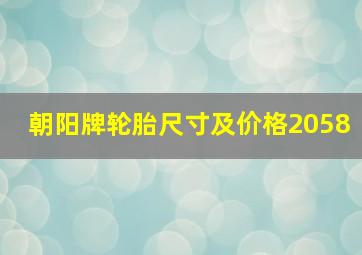 朝阳牌轮胎尺寸及价格2058